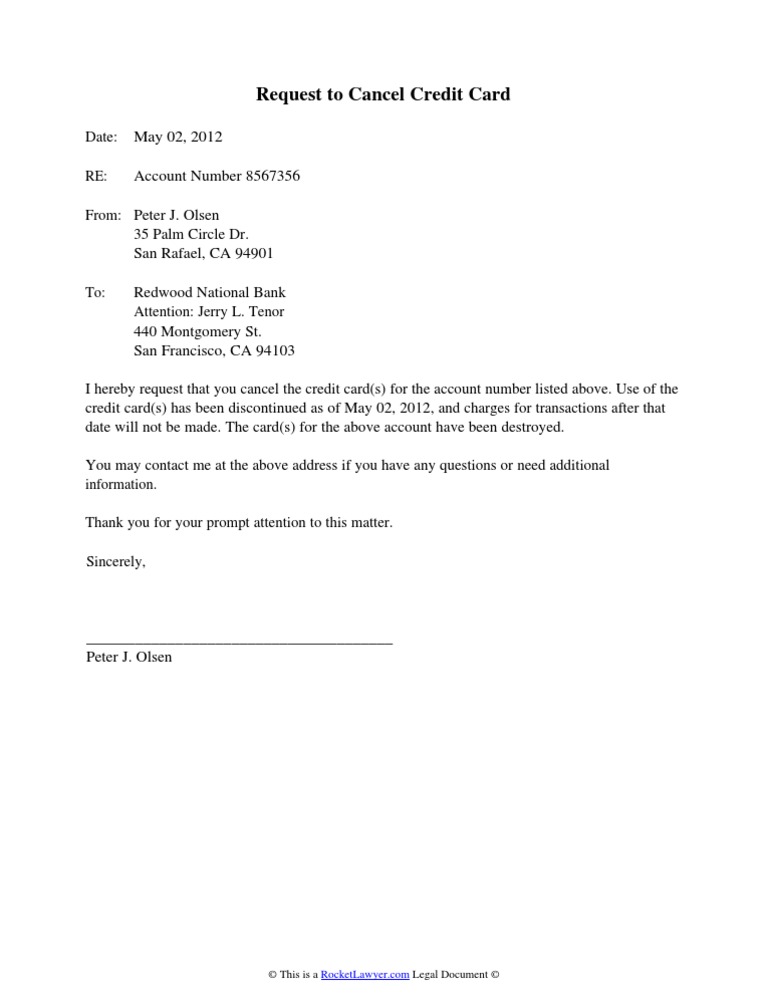 Request to Cancel Credit Card

Date: May 02, 2012

RE: Account Number 8567356

From: Peter J. Olsen
35 Palm Circle Dr.
San Rafael, CA 94901

To: Redwood National Bank
Attention: Jerry L. Tenor
440 Montgomery St.
San Francisco, CA 94103

I hereby request that you cancel the credit card(s) for the account number listed above. Use of the credit card(s) has been discontinued as of May 02, 2012, and charges for transactions after that date will not be made. The card(s) for the above account have been destroyed.

You may contact me at the above address if you have any questions or need additional information.

Thank you for your prompt attention to this matter.

Sincerely,

Peter J. Olsen

© This is a RocketLawyer.com Legal Document ©